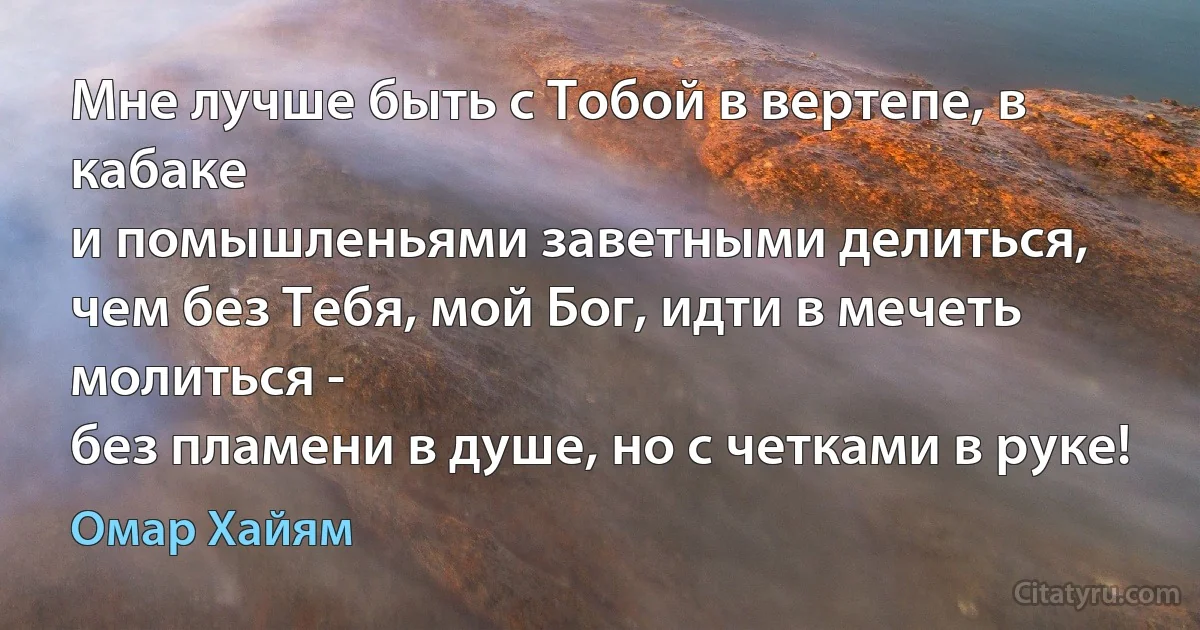 Мне лучше быть с Тобой в вертепе, в кабаке
и помышленьями заветными делиться,
чем без Тебя, мой Бог, идти в мечеть молиться -
без пламени в душе, но с четками в руке!

Омар Хайям

Citatyru.com